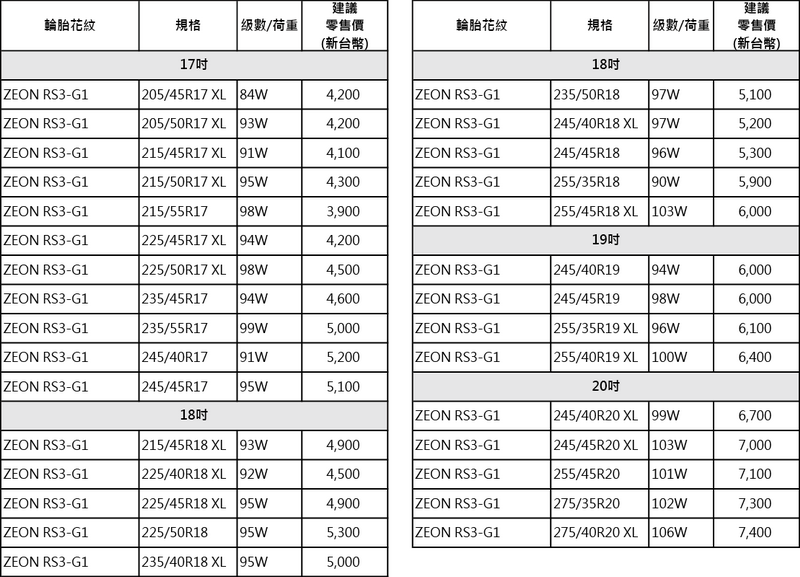 | 輪胎花紋 | 規格 | 級數/荷重 | 建議零售價(新台幣) |
|---|---|---|---|
| 17吋 | | | |
| ZEON RS3-G1 | 205/45R17 XL | 84W | 4,200 |
| ZEON RS3-G1 | 205/50R17 XL | 93W | 4,200 |
| ZEON RS3-G1 | 215/45R17 XL | 91W | 4,100 |
| ZEON RS3-G1 | 215/50R17 XL | 95W | 4,300 |
| ZEON RS3-G1 | 215/55R17 | 98W | 3,900 |
| ZEON RS3-G1 | 225/45R17 XL | 94W | 4,200 |
| ZEON RS3-G1 | 225/50R17 XL | 98W | 4,500 |
| ZEON RS3-G1 | 235/45R17 | 94W | 4,600 |
| ZEON RS3-G1 | 235/55R17 | 99W | 5,000 |
| ZEON RS3-G1 | 245/40R17 | 91W | 5,200 |
| ZEON RS3-G1 | 245/45R17 | 95W | 5,100 |
| 18吋 | | | |
| ZEON RS3-G1 | 215/45R18 XL | 93W | 4,900 |
| ZEON RS3-G1 | 225/40R18 XL | 92W | 4,500 |
| ZEON RS3-G1 | 225/45R18 XL | 95W | 4,900 |
| ZEON RS3-G1 | 225/50R18 | 95W | 5,300 |
| ZEON RS3-G1 | 235/40R18 XL | 95W | 5,000 |

| 輪胎花紋 | 規格 | 級數/荷重 | 建議零售價(新台幣) |
|---|---|---|---|
| 18吋 | | | |
| ZEON RS3-G1 | 235/50R18 | 97W | 5,100 |
| ZEON RS3-G1 | 245/40R18 XL | 97W | 5,200 |
| ZEON RS3-G1 | 245/45R18 | 96W | 5,300 |
| ZEON RS3-G1 | 255/35R18 | 90W | 5,900 |
| ZEON RS3-G1 | 255/45R18 XL | 103W | 6,000 |
| 19吋 | | | |
| ZEON RS3-G1 | 245/40R19 | 94W | 6,000 |
| ZEON RS3-G1 | 245/45R19 | 98W | 6,000 |
| ZEON RS3-G1 | 255/35R19 XL | 96W | 6,100 |
| ZEON RS3-G1 | 255/40R19 XL | 100W | 6,400 |
| 20吋 | | | |
| ZEON RS3-G1 | 245/40R20 XL | 99W | 6,700 |
| ZEON RS3-G1 | 245/45R20 XL | 103W | 7,000 |
| ZEON RS3-G1 | 255/45R20 | 101W | 7,100 |
| ZEON RS3-G1 | 275/35R20 | 102W | 7,300 |
| ZEON RS3-G1 | 275/40R20 XL | 106W | 7,400 |